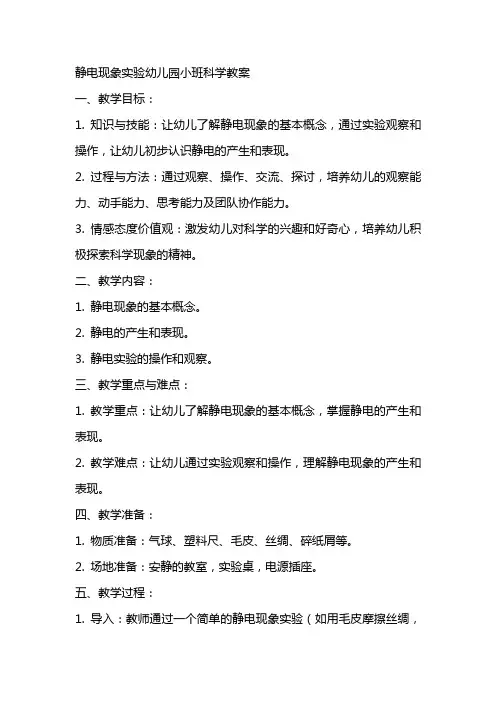 静电现象实验幼儿园小班科学教案

一、教学目标：

1. 知识与技能：让幼儿了解静电现象的基本概念，通过实验观察和操作，让幼儿初步认识静电的产生和表现。

2. 过程与方法：通过观察、操作、交流、探讨，培养幼儿的观察能力、动手能力、思考能力及团队协作能力。

3. 情感态度价值观：激发幼儿对科学的兴趣和好奇心，培养幼儿积极探索科学现象的精神。

二、教学内容：

1. 静电现象的基本概念。

2. 静电的产生和表现。

3. 静电实验的操作和观察。

三、教学重点与难点：

1. 教学重点：让幼儿了解静电现象的基本概念，掌握静电的产生和表现。

2. 教学难点：让幼儿通过实验观察和操作，理解静电现象的产生和表现。

四、教学准备：

1. 物质准备：气球、塑料尺、毛皮、丝绸、碎纸屑等。

2. 场地准备：安静的教室，实验桌，电源插座。

五、教学过程：

1. 导入：教师通过一个简单的静电现象实验（如用毛皮摩擦丝绸，